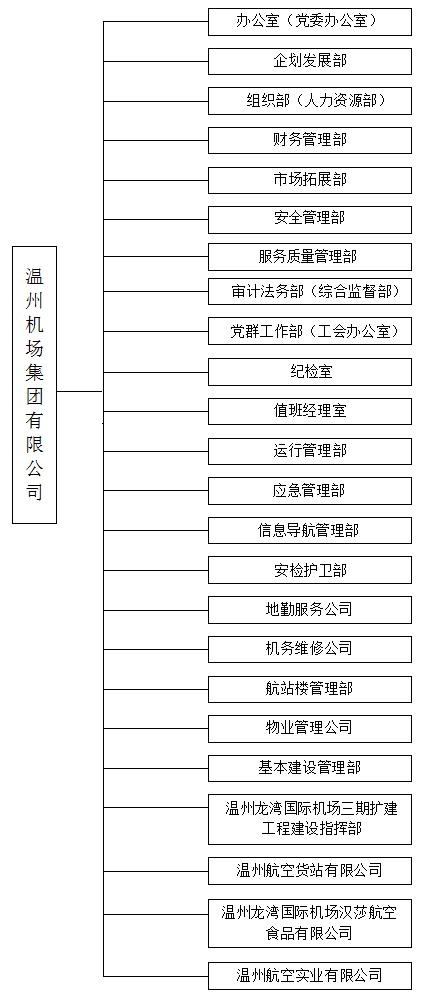 温州机场集团有限公司

办公室（党委办公室）
企划发展部
组织部（人力资源部）
财务管理部
市场拓展部
安全管理部
服务质量管理部
审计法务部（综合监督部）
党群工作部（工会办公室）
纪检室
值班经理室
运行管理部
应急管理部
信息导航管理部
安检护卫部
地勤服务公司
机务维修公司
航站楼管理部
物业管理公司
基本建设管理部
温州龙湾国际机场三期扩建工程建设指挥部
温州航空货站有限公司
温州龙湾国际机场汉莎航空食品有限公司
温州航空实业有限公司